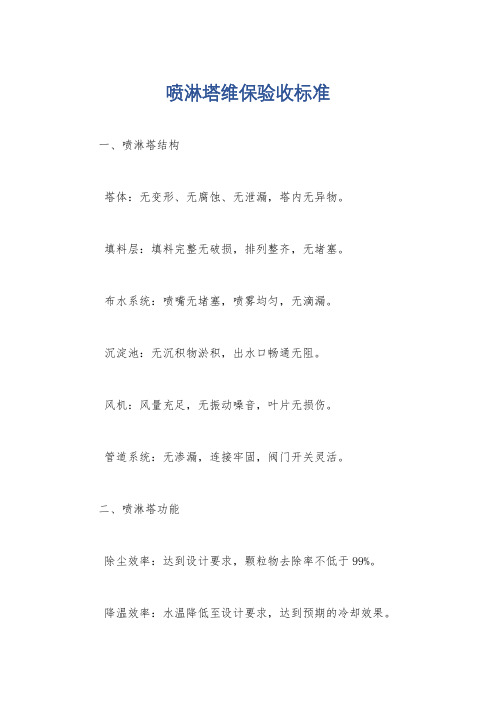 喷淋塔维保验收标准

一、喷淋塔结构

塔体：无变形、无腐蚀、无泄漏，塔内无异物。

填料层：填料完整无破损，排列整齐，无堵塞。

布水系统：喷嘴无堵塞，喷雾均匀，无滴漏。

沉淀池：无沉积物淤积，出水口畅通无阻。

风机：风量充足，无振动噪音，叶片无损伤。

管道系统：无渗漏，连接牢固，阀门开关灵活。

二、喷淋塔功能

除尘效率：达到设计要求，颗粒物去除率不低于99%。

降温效率：水温降低至设计要求，达到预期的冷却效果。